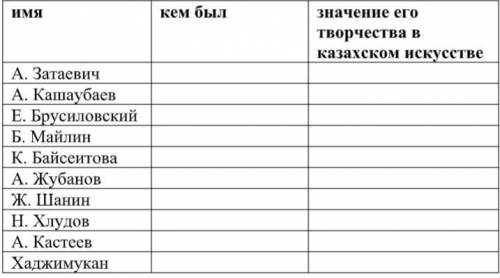 | имя | кем был | значение его творчества в казахском искусстве |
|---|---|---|
| А. Затаевич | | |
| А. Кашаубаев | | |
| Е. Брусиловский | | |
| Б. Майлин | | |
| К. Байсеитова | | |
| А. Жубанов | | |
| Ж. Шанин | | |
| Н. Хлудов | | |
| А. Кастеев | | |
| Хаджимукан | | |